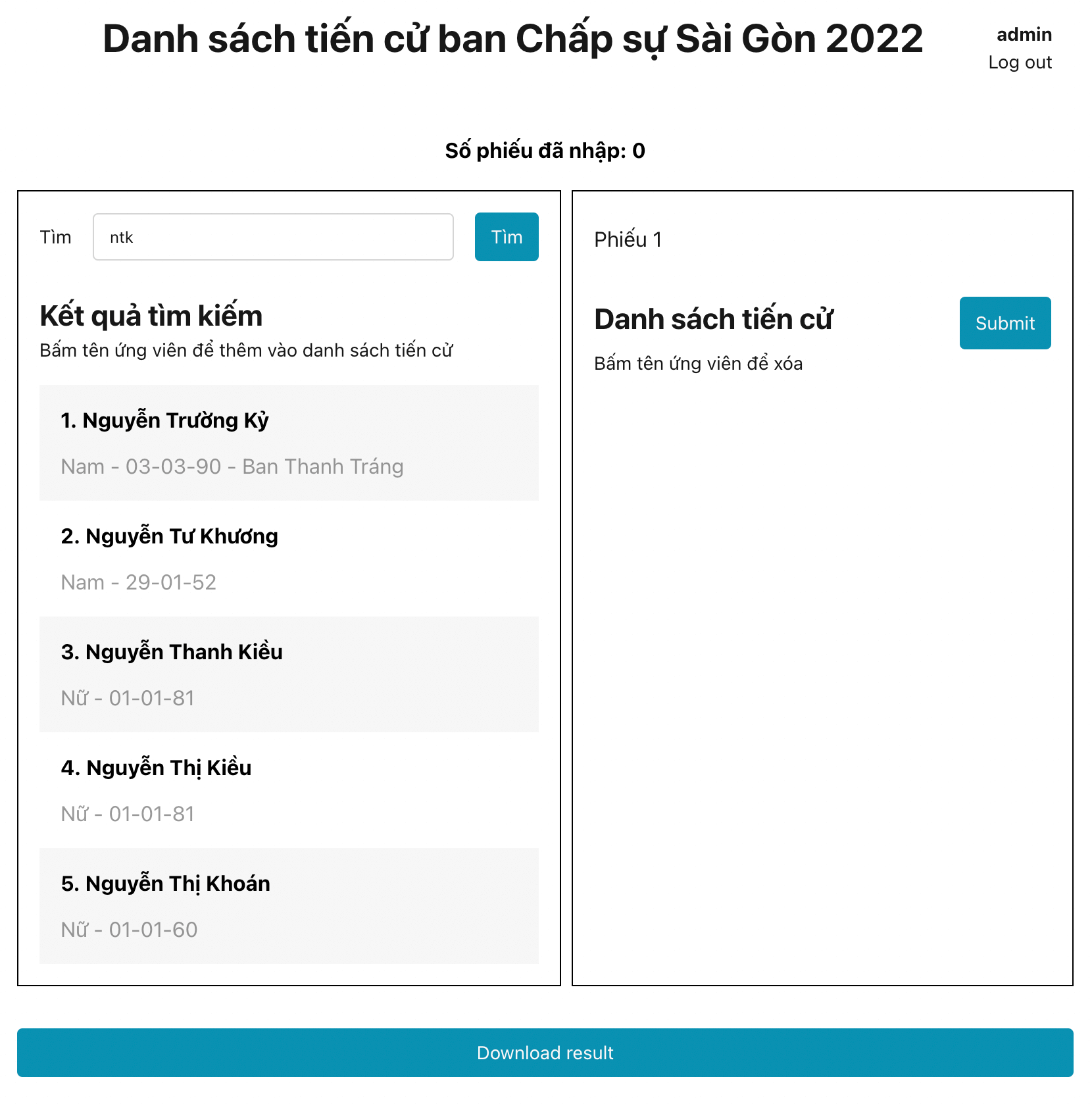 Danh sách tiến cử ban Chấp sự Sài Gòn 2022

admin
Log out

Số phiếu đã nhập: 0

Tìm ntk Tìm

Kết quả tìm kiếm
Bấm tên ứng viên để thêm vào danh sách tiến cử

1. Nguyễn Trường Kỷ
Nam - 03-03-90 - Ban Thanh Tráng

2. Nguyễn Tư Khương
Nam - 29-01-52

3. Nguyễn Thanh Kiều
Nữ - 01-01-81

4. Nguyễn Thị Kiều
Nữ - 01-01-81

5. Nguyễn Thị Khoán
Nữ - 01-01-60

Phiếu 1

Danh sách tiến cử
Submit
Bấm tên ứng viên để xóa

Download result